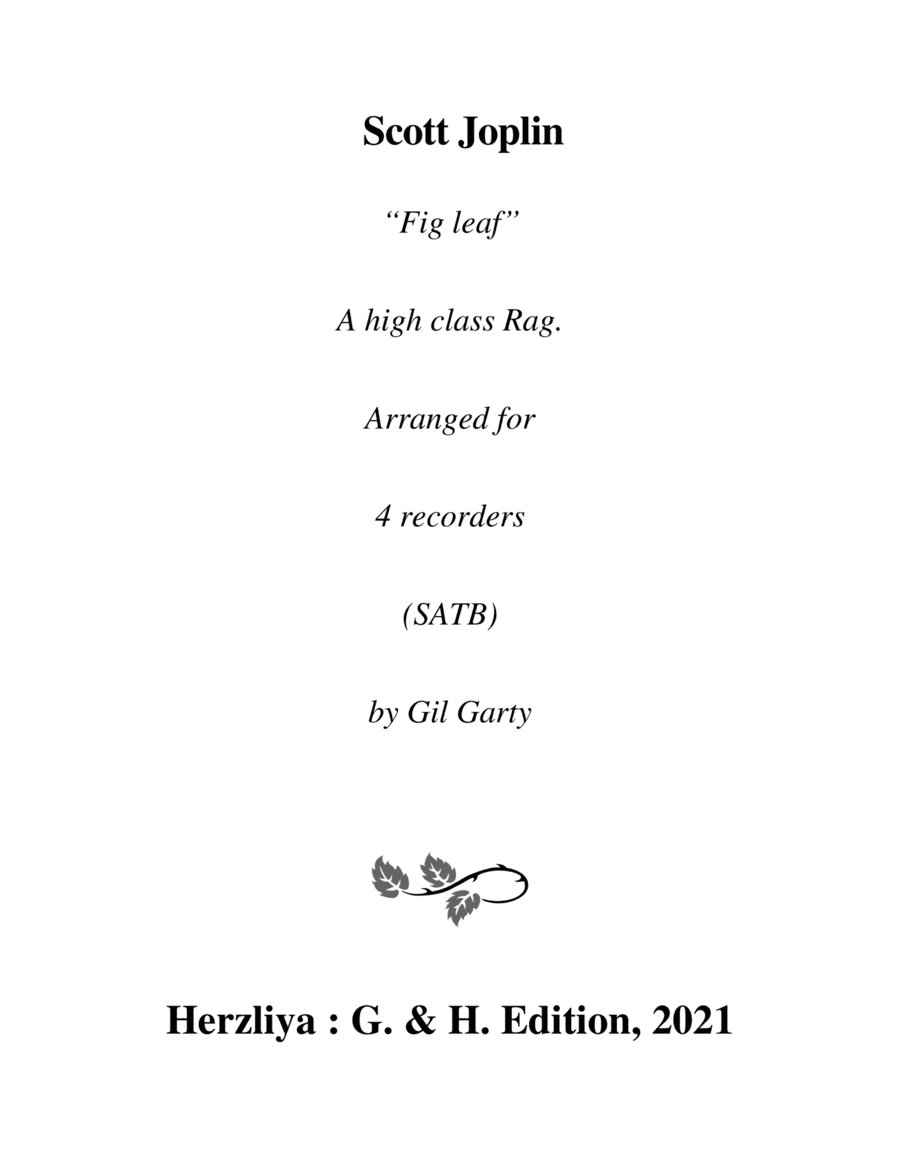 Scott Joplin

"Fig leaf"

A high class Rag.

Arranged for

4 recorders

(SATB)

by Gil Garty

Herzliya : G. & H. Edition, 2021